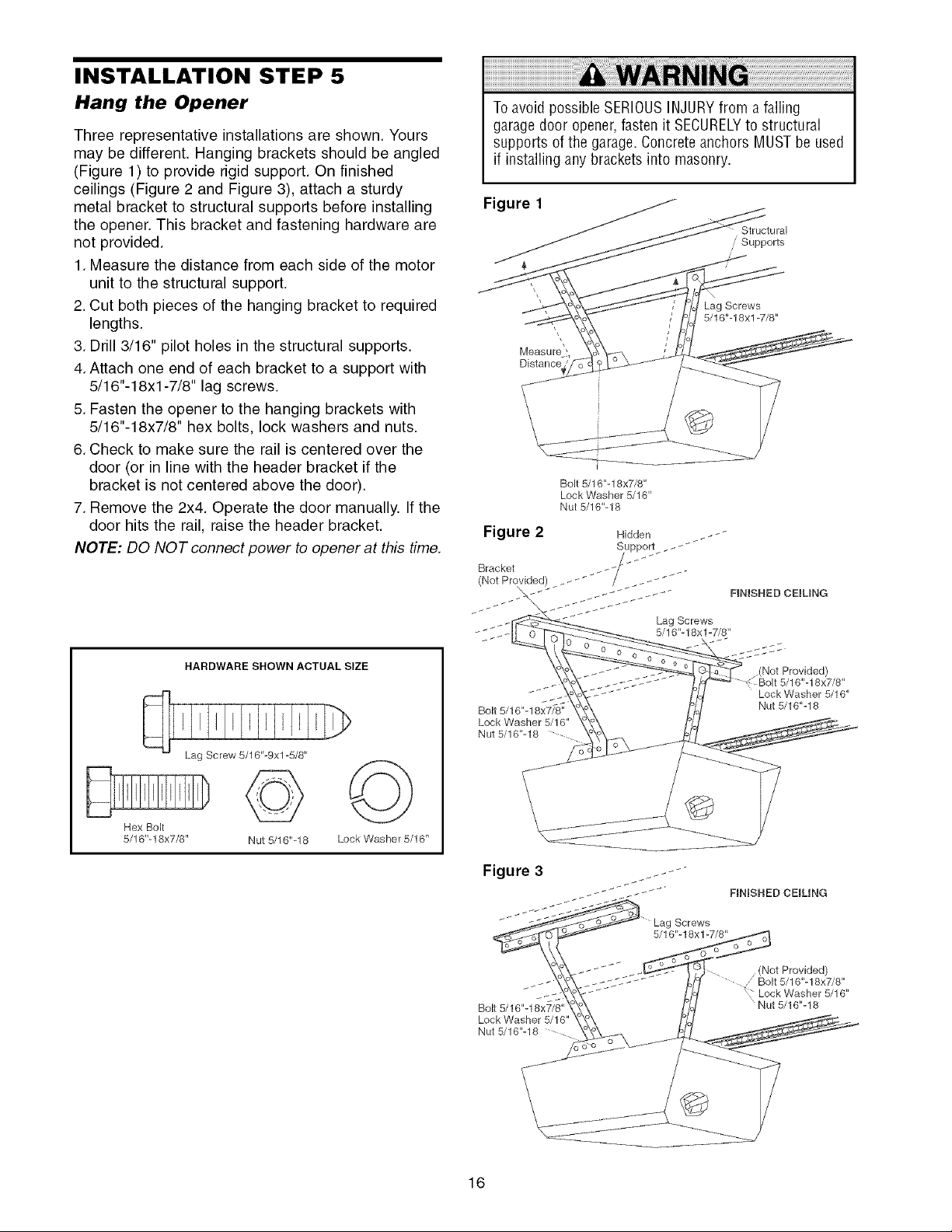 INSTALLATION STEP 5

Hang the Opener

Three representative installations are shown. Yours may be different. Hanging brackets should be angled (Figure 1) to provide rigid support. On finished ceilings (Figure 2 and Figure 3), attach a sturdy metal bracket to structural supports before installing the opener. This bracket and fastening hardware are not provided.

1. Measure the distance from each side of the motor unit to the structural support.
2. Cut both pieces of the hanging bracket to required lengths.
3. Drill 3/16" pilot holes in the structural supports.
4. Attach one end of each bracket to a support with 5/16"-18x1-7/8" lag screws.
5. Fasten the opener to the hanging brackets with 5/16"-18x7/8" hex bolts, lock washers and nuts.
6. Check to make sure the rail is centered over the door (or in line with the header bracket if the bracket is not centered above the door).
7. Remove the 2x4. Operate the door manually. If the door hits the rail, raise the header bracket.

NOTE: DO NOT connect power to opener at this time.

HARDWARE SHOWN ACTUAL SIZE

Lag Screw 5/16"-9x1-5/8"

Hex Bolt 5/16"-18x7/8"

Nut 5/16"-18

Lock Washer 5/16"

WARNING

To avoid possible SERIOUS INJURY from a falling garage door opener, fasten it SECURELY to structural supports of the garage. Concrete anchors MUST be used if installing any brackets into masonry.

Figure 1

Structural Supports

Lag Screws 5/16"-18x1-7/8"

Measure Distance

Bolt 5/16"-18x7/8"
Lock Washer 5/16"
Nut 5/16"-18

Figure 2

Hidden Support

Bracket (Not Provided)

FINISHED CEILING

Lag Screws 5/16"-18x1-7/8"

(Not Provided)
Bolt 5/16"-18x7/8"
Lock Washer 5/16"
Nut 5/16"-18

Bolt 5/16"-18x7/8"
Lock Washer 5/16"
Nut 5/16"-18

Figure 3

FINISHED CEILING

Lag Screws 5/16"-18x1-7/8"

(Not Provided)
Bolt 5/16"-18x7/8"
Lock Washer 5/16"
Nut 5/16"-18

Bolt 5/16"-18x7/8"
Lock Washer 5/16"
Nut 5/16"-18

16